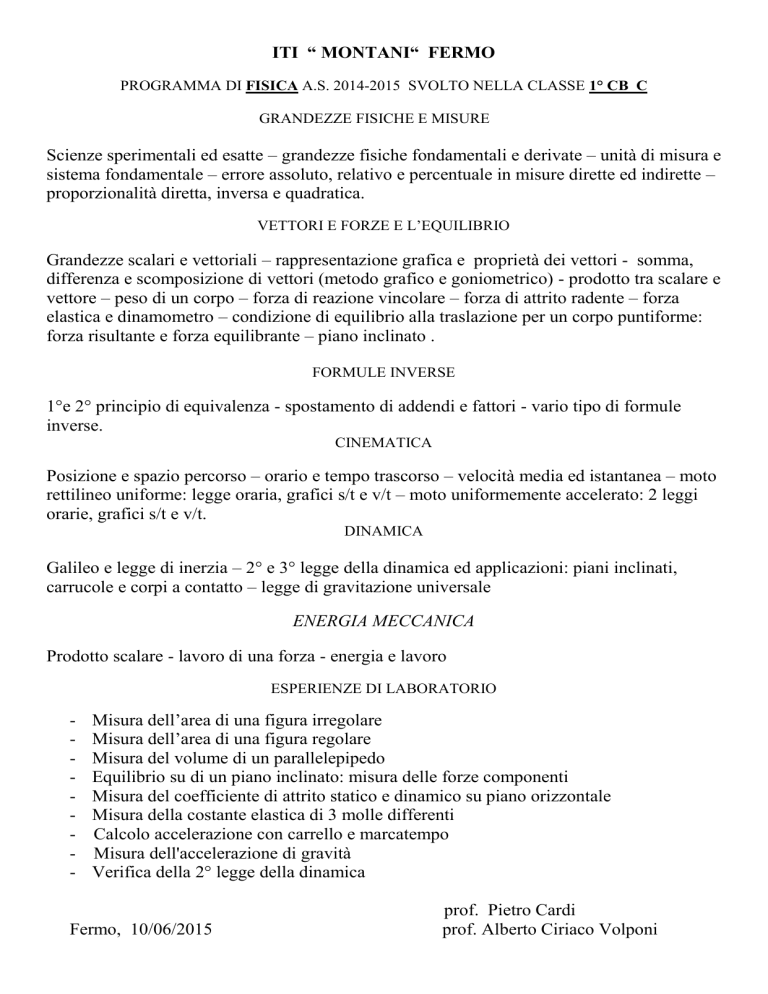 ITI “ MONTANI“ FERMO

PROGRAMMA DI FISICA A.S. 2014-2015 SVOLTO NELLA CLASSE 1° CB C

GRANDEZZE FISICHE E MISURE

Scienze sperimentali ed esatte – grandezze fisiche fondamentali e derivate – unità di misura e sistema fondamentale – errore assoluto, relativo e percentuale in misure dirette ed indirette – proporzionalità diretta, inversa e quadratica.

VETTORI E FORZE E L’EQUILIBRIO

Grandezze scalari e vettoriali – rappresentazione grafica e proprietà dei vettori - somma, differenza e scomposizione di vettori (metodo grafico e goniometrico) - prodotto tra scalare e vettore – peso di un corpo – forza di reazione vincolare – forza di attrito radente – forza elastica e dinamometro – condizione di equilibrio alla traslazione per un corpo puntiforme: forza risultante e forza equilibrante – piano inclinato .

FORMULE INVERSE

1°e 2° principio di equivalenza - spostamento di addendi e fattori - vario tipo di formule inverse.

CINEMATICA

Posizione e spazio percorso – orario e tempo trascorso – velocità media ed istantanea – moto rettilineo uniforme: legge oraria, grafici s/t e v/t – moto uniformemente accelerato: 2 leggi orarie, grafici s/t e v/t.

DINAMICA

Galileo e legge di inerzia – 2° e 3° legge della dinamica ed applicazioni: piani inclinati, carrucole e corpi a contatto – legge di gravitazione universale

ENERGIA MECCANICA

Prodotto scalare - lavoro di una forza - energia e lavoro

ESPERIENZE DI LABORATORIO

- Misura dell’area di una figura irregolare
- Misura dell’area di una figura regolare
- Misura del volume di un parallelepipedo
- Equilibrio su di un piano inclinato: misura delle forze componenti
- Misura del coefficiente di attrito statico e dinamico su piano orizzontale
- Misura della costante elastica di 3 molle differenti
- Calcolo accelerazione con carrello e marcatempo
- Misura dell'accelerazione di gravità
- Verifica della 2° legge della dinamica

prof. Pietro Cardi
Fermo, 10/06/2015 prof. Alberto Ciriaco Volponi